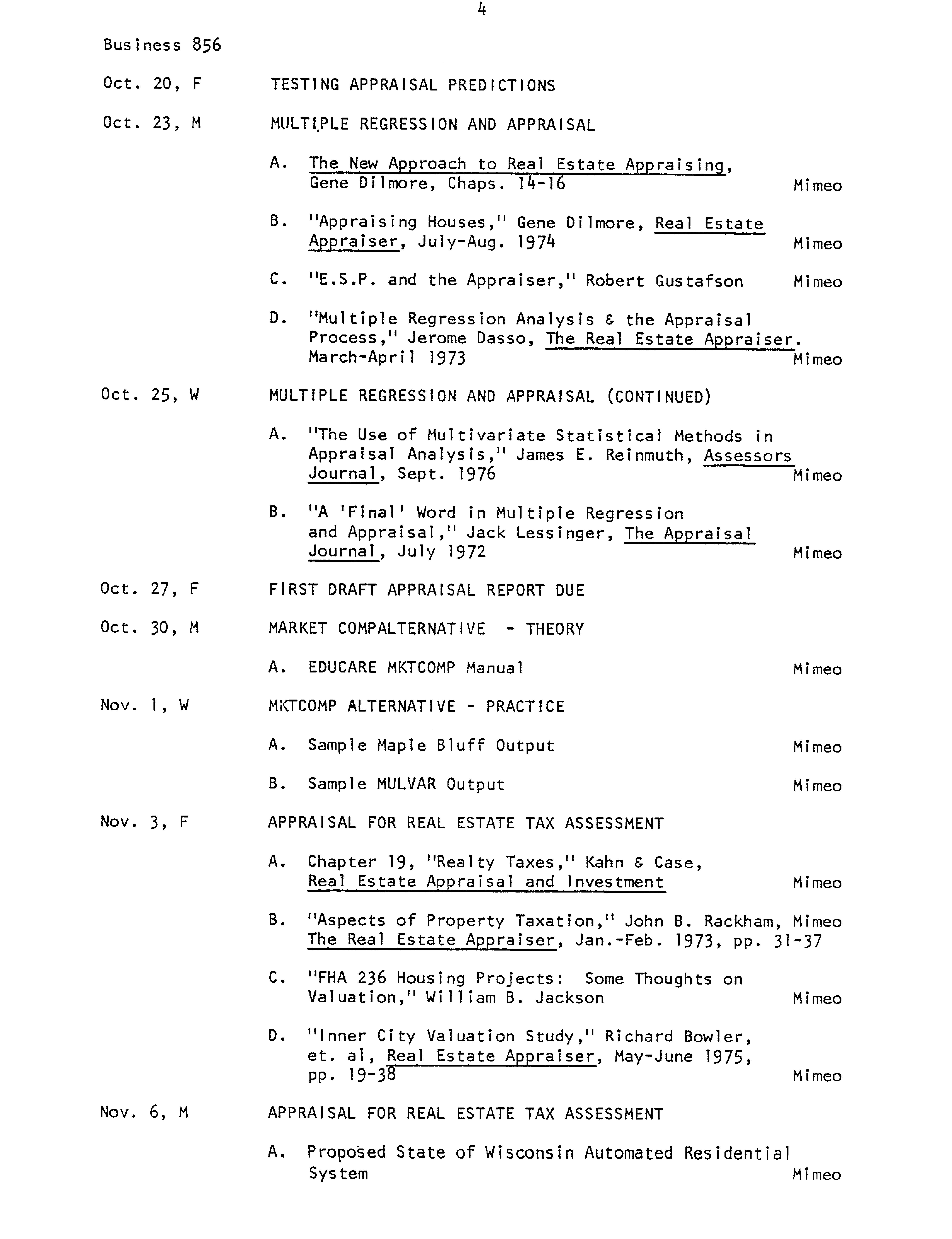 4

Business 856

Oct. 20, F TESTING APPRAISAL PREDICTIONS

Oct. 23, M MULTIPLE REGRESSION AND APPRAISAL

A. The New Approach to Real Estate Appraising, Gene Dilmore, Chaps. 14-16 Mimeo

B. "Appraising Houses," Gene Dilmore, Real Estate Appraiser, July-Aug. 1974 Mimeo

C. "E.S.P. and the Appraiser," Robert Gustafson Mimeo

D. "Multiple Regression Analysis & the Appraisal Process," Jerome Dasso, The Real Estate Appraiser. March-April 1973 Mimeo

Oct. 25, W MULTIPLE REGRESSION AND APPRAISAL (CONTINUED)

A. "The Use of Multivariate Statistical Methods in Appraisal Analysis," James E. Reinmuth, Assessors Journal, Sept. 1976 Mimeo

B. "A 'Final' Word in Multiple Regression and Appraisal," Jack Lessinger, The Appraisal Journal, July 1972 Mimeo

Oct. 27, F FIRST DRAFT APPRAISAL REPORT DUE

Oct. 30, M MARKET COMPALTERNATIVE - THEORY

A. EDUCARE MKTCOMP Manual Mimeo

Nov. 1, W MKTCOMP ALTERNATIVE - PRACTICE

A. Sample Maple Bluff Output Mimeo

B. Sample MULVAR Output Mimeo

Nov. 3, F APPRAISAL FOR REAL ESTATE TAX ASSESSMENT

A. Chapter 19, "Realty Taxes," Kahn & Case, Real Estate Appraisal and Investment Mimeo

B. "Aspects of Property Taxation," John B. Rackham, Mimeo The Real Estate Appraiser, Jan.-Feb. 1973, pp. 31-37

C. "FHA 236 Housing Projects: Some Thoughts on Valuation," William B. Jackson Mimeo

D. "Inner City Valuation Study," Richard Bowler, et. al, Real Estate Appraiser, May-June 1975, pp. 19-38 Mimeo

Nov. 6, M APPRAISAL FOR REAL ESTATE TAX ASSESSMENT

A. Proposed State of Wisconsin Automated Residential System Mimeo